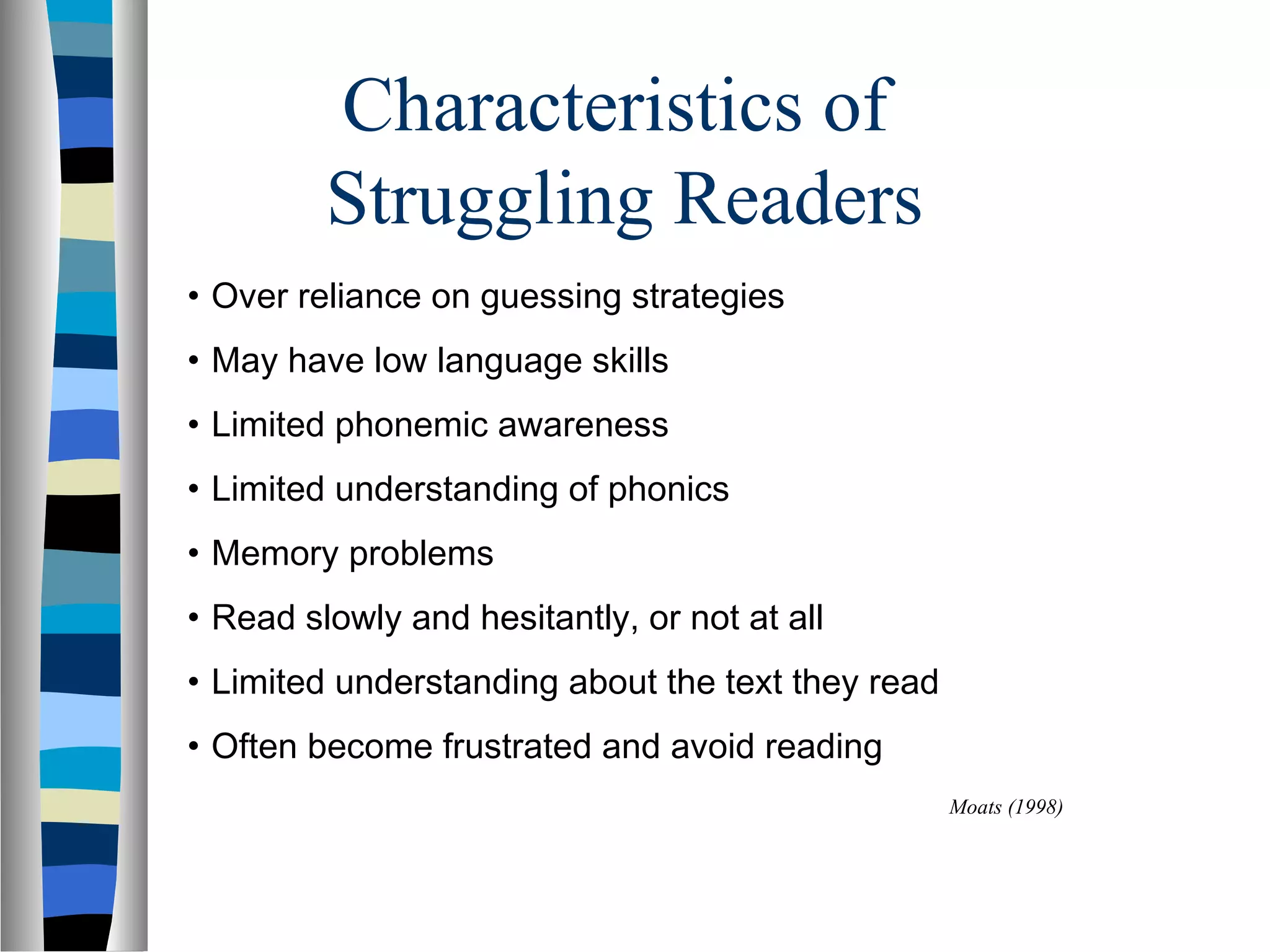 Characteristics of Struggling Readers

• Over reliance on guessing strategies
• May have low language skills
• Limited phonemic awareness
• Limited understanding of phonics
• Memory problems
• Read slowly and hesitantly, or not at all
• Limited understanding about the text they read
• Often become frustrated and avoid reading

Moats (1998)